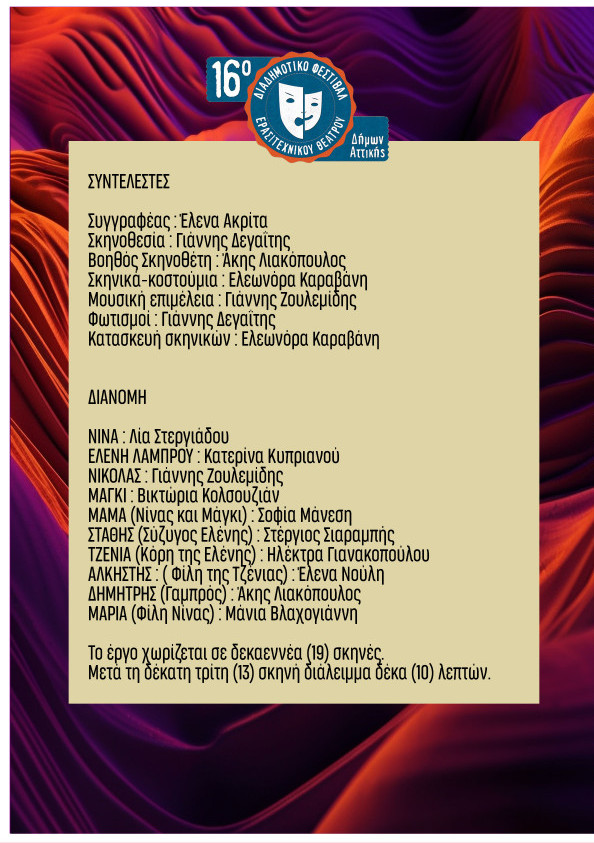 16ο ΔΙΑΔΗΜΟΤΙΚΟ ΦΕΣΤΙΒΑΛ ΕΡΑΣΙΤΕΧΝΙΚΟΥ ΘΕΑΤΡΟΥ Δήμων Αττικής

ΣΥΝΤΕΛΕΣΤΕΣ

Συγγραφέας : Έλενα Ακρίτα
Σκηνοθεσία : Γιάννης Δεγαΐτης
Βοηθός Σκηνοθέτη : Άκης Λιακόπουλος
Σκηνικά-κοστούμια : Ελεωνόρα Καραβάνη
Μουσική επιμέλεια : Γιάννης Ζουλεμίδης
Φωτισμοί : Γιάννης Δεγαΐτης
Κατασκευή σκηνικών : Ελεωνόρα Καραβάνη

ΔΙΑΝΟΜΗ

ΝΙΝΑ : Λία Στεργιάδου
ΕΛΕΝΗ ΛΑΜΠΡΟΥ : Κατερίνα Κυπριανού
ΝΙΚΟΛΑΣ : Γιάννης Ζουλεμίδης
ΜΑΓΚΙ : Βικτώρια Κολσουζιάν
ΜΑΜΑ (Νίνας και Μάγκι) : Σοφία Μάνεση
ΣΤΑΘΗΣ (Σύζυγος Ελένης) : Στέργιος Σιαραμπής
ΤΖΕΝΙΑ (Κόρη της Ελένης) : Ηλέκτρα Γιανακοπούλου
ΑΛΚΗΣΤΗΣ : ( Φίλη της Τζένιας) : Έλενα Νούλη
ΔΗΜΗΤΡΗΣ (Γαμπρός) : Άκης Λιακόπουλος
ΜΑΡΙΑ (Φίλη Νίνας) : Μάνια Βλαχογιάννη

Το έργο χωρίζεται σε δεκαεννέα (19) σκηνές.
Μετά τη δέκατη τρίτη (13) σκηνή διάλειμμα δέκα (10) λεπτών.